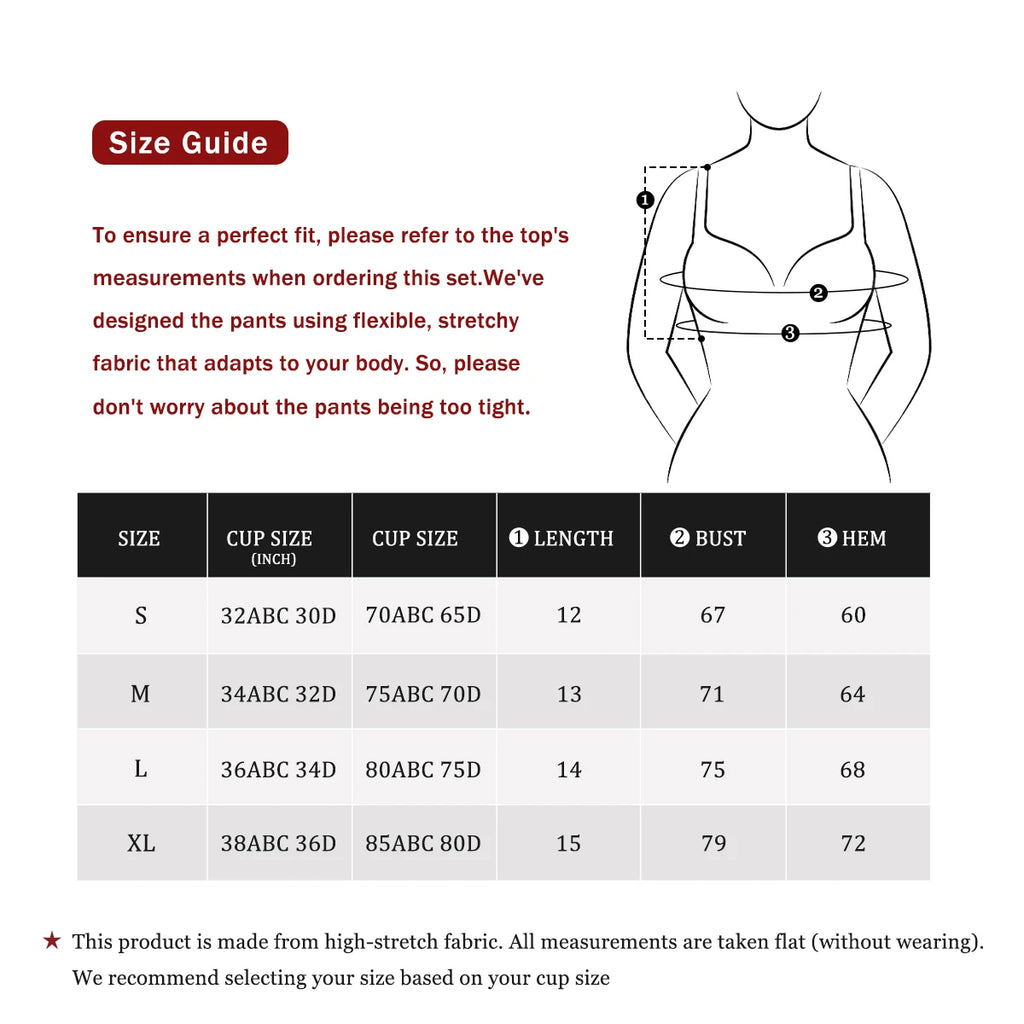 Size Guide

To ensure a perfect fit, please refer to the top's measurements when ordering this set.We've designed the pants using flexible, stretchy fabric that adapts to your body. So, please don't worry about the pants being too tight.

❶

❷

❸

| SIZE | CUP SIZE (INCH) | CUP SIZE | ❶ LENGTH | ❷ BUST | ❸ HEM |
|---|---|---|---|---|---|
| S | 32ABC 30D | 70ABC 65D | 12 | 67 | 60 |
| M | 34ABC 32D | 75ABC 70D | 13 | 71 | 64 |
| L | 36ABC 34D | 80ABC 75D | 14 | 75 | 68 |
| XL | 38ABC 36D | 85ABC 80D | 15 | 79 | 72 |

★ This product is made from high-stretch fabric. All measurements are taken flat (without wearing). We recommend selecting your size based on your cup size